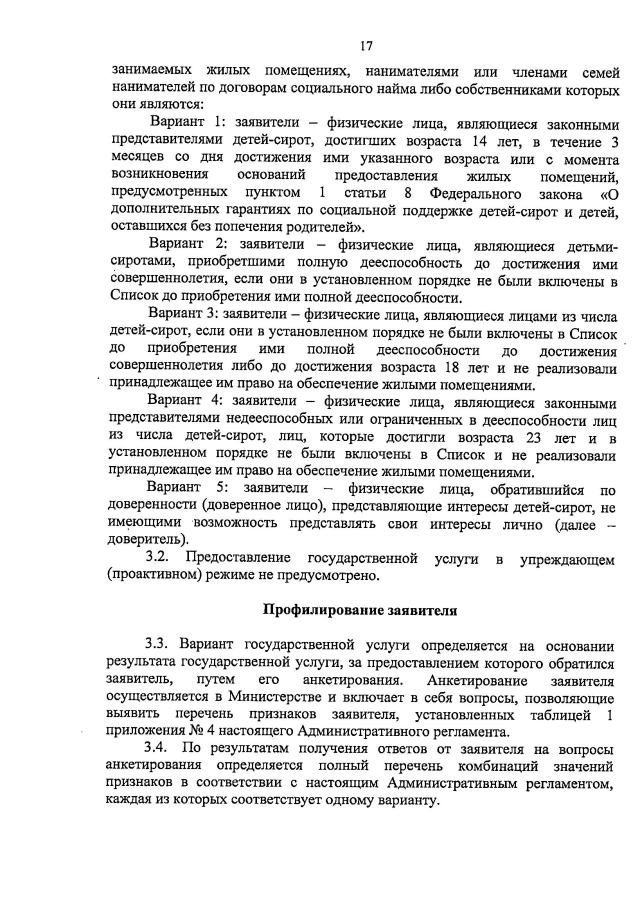 17

занимаемых жилых помещениях, нанимателями или членами семей нанимателей по договорам социального найма либо собственниками которых они являются:

Вариант 1: заявители – физические лица, являющиеся законными представителями детей-сирот, достигших возраста 14 лет, в течение 3 месяцев со дня достижения ими указанного возраста или с момента возникновения оснований предоставления жилых помещений, предусмотренных пунктом 1 статьи 8 Федерального закона «О дополнительных гарантиях по социальной поддержке детей-сирот и детей, оставшихся без попечения родителей».

Вариант 2: заявители – физические лица, являющиеся детьми-сиротами, приобретшими полную дееспособность до достижения ими совершеннолетия, если они в установленном порядке не были включены в Список до приобретения ими полной дееспособности.

Вариант 3: заявители – физические лица, являющиеся лицами из числа детей-сирот, если они в установленном порядке не были включены в Список до приобретения ими полной дееспособности до достижения совершеннолетия либо до достижения возраста 18 лет и не реализовали принадлежащее им право на обеспечение жилыми помещениями.

Вариант 4: заявители – физические лица, являющиеся законными представителями недееспособных или ограниченных в дееспособности лиц из числа детей-сирот, лиц, которые достигли возраста 23 лет и в установленном порядке не были включены в Список и не реализовали принадлежащее им право на обеспечение жилыми помещениями.

Вариант 5: заявители – физические лица, обратившийся по доверенности (доверенное лицо), представляющие интересы детей-сирот, не имеющими возможность представлять свои интересы лично (далее – доверитель).

3.2. Предоставление государственной услуги в упреждающем (проактивном) режиме не предусмотрено.

Профилирование заявителя

3.3. Вариант государственной услуги определяется на основании результата государственной услуги, за предоставлением которого обратился заявитель, путем его анкетирования. Анкетирование заявителя осуществляется в Министерстве и включает в себя вопросы, позволяющие выявить перечень признаков заявителя, установленных таблицей 1 приложения № 4 настоящего Административного регламента.

3.4. По результатам получения ответов от заявителя на вопросы анкетирования определяется полный перечень комбинаций значений признаков в соответствии с настоящим Административным регламентом, каждая из которых соответствует одному варианту.